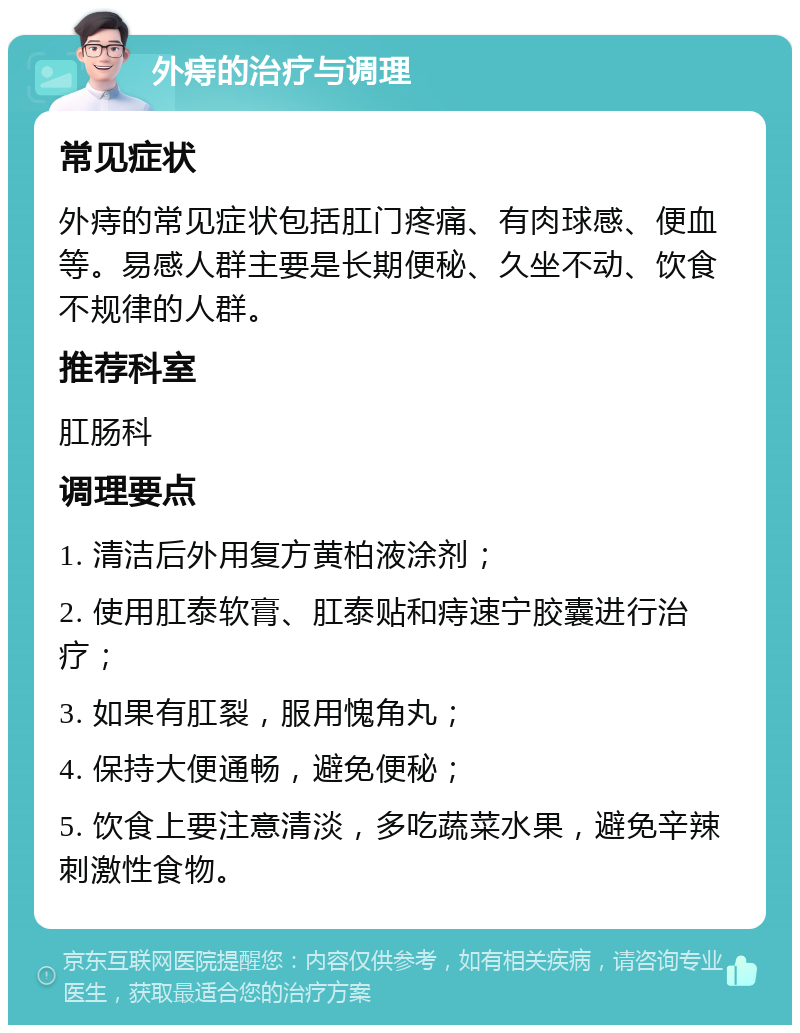 外痔的治疗与调理

常见症状

外痔的常见症状包括肛门疼痛、有肉球感、便血等。易感人群主要是长期便秘、久坐不动、饮食不规律的人群。

推荐科室

肛肠科

调理要点

1. 清洁后外用复方黄柏液涂剂；

2. 使用肛泰软膏、肛泰贴和痔速宁胶囊进行治疗；

3. 如果有肛裂，服用愧角丸；

4. 保持大便通畅，避免便秘；

5. 饮食上要注意清淡，多吃蔬菜水果，避免辛辣刺激性食物。

京东互联网医院提醒您：内容仅供参考，如有相关疾病，请咨询专业医生，获取最适合您的治疗方案